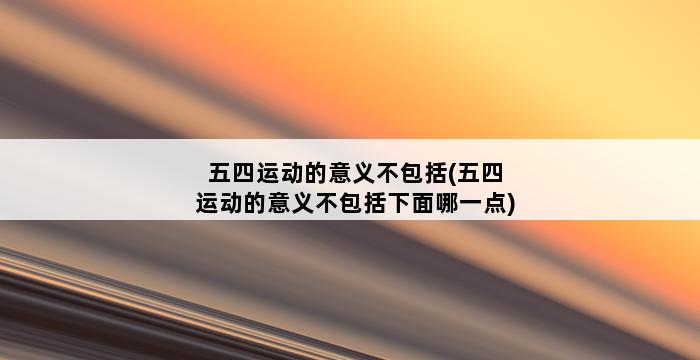 五四运动的意义不包括(五四运动的意义不包括下面哪一点)